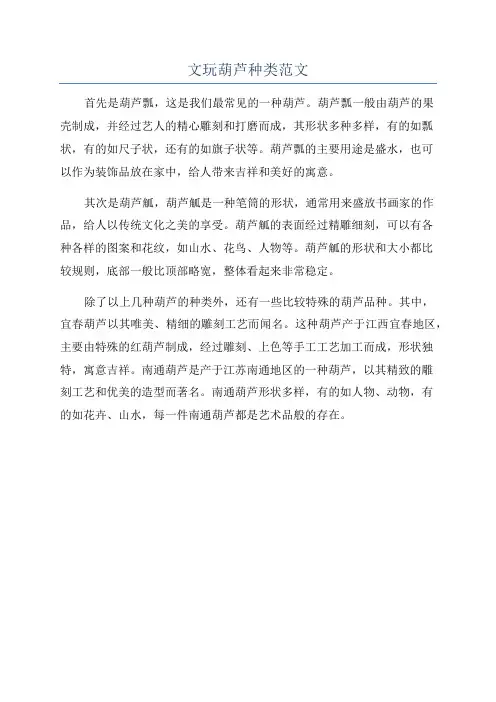 文玩葫芦种类范文

首先是葫芦瓢，这是我们最常见的一种葫芦。葫芦瓢一般由葫芦的果壳制成，并经过艺人的精心雕刻和打磨而成，其形状多种多样，有的如瓢状，有的如尺子状，还有的如旗子状等。葫芦瓢的主要用途是盛水，也可以作为装饰品放在家中，给人带来吉祥和美好的寓意。

其次是葫芦觚，葫芦觚是一种笔筒的形状，通常用来盛放书画家的作品，给人以传统文化之美的享受。葫芦觚的表面经过精雕细刻，可以有各种各样的图案和花纹，如山水、花鸟、人物等。葫芦觚的形状和大小都比较规则，底部一般比顶部略宽，整体看起来非常稳定。

除了以上几种葫芦的种类外，还有一些比较特殊的葫芦品种。其中，宜春葫芦以其唯美、精细的雕刻工艺而闻名。这种葫芦产于江西宜春地区，主要由特殊的红葫芦制成，经过雕刻、上色等手工工艺加工而成，形状独特，寓意吉祥。南通葫芦是产于江苏南通地区的一种葫芦，以其精致的雕刻工艺和优美的造型而著名。南通葫芦形状多样，有的如人物、动物，有的如花卉、山水，每一件南通葫芦都是艺术品般的存在。